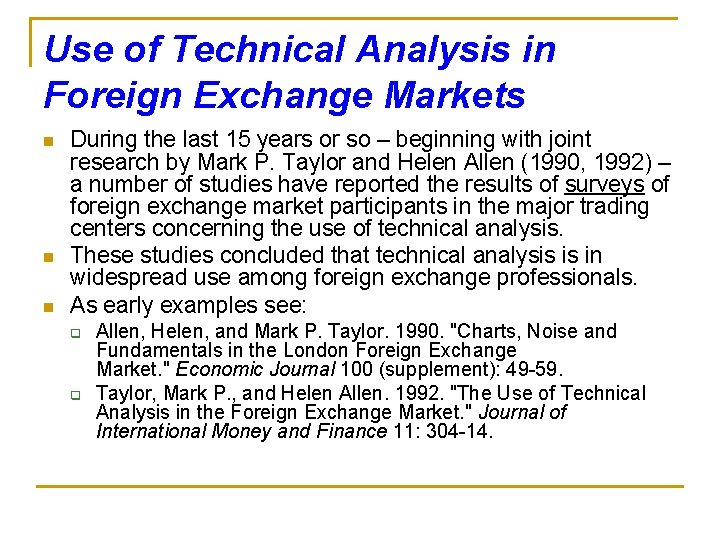 Use of Technical Analysis in Foreign Exchange Markets

• During the last 15 years or so – beginning with joint research by Mark P. Taylor and Helen Allen (1990, 1992) – a number of studies have reported the results of surveys of foreign exchange market participants in the major trading centers concerning the use of technical analysis.
• These studies concluded that technical analysis is in widespread use among foreign exchange professionals.
• As early examples see:
☐ Allen, Helen, and Mark P. Taylor. 1990. "Charts, Noise and Fundamentals in the London Foreign Exchange Market." Economic Journal 100 (supplement): 49-59.
☐ Taylor, Mark P., and Helen Allen. 1992. "The Use of Technical Analysis in the Foreign Exchange Market." Journal of International Money and Finance 11: 304-14.